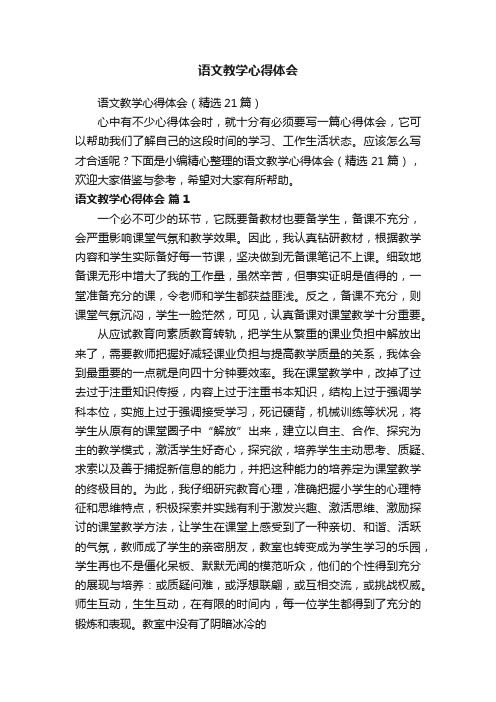 语文教学心得体会

语文教学心得体会（精选21篇）

心中有不少心得体会时，就十分有必须要写一篇心得体会，它可以帮助我们了解自己的这段时间的学习、工作生活状态。应该怎么写才合适呢？下面是小编精心整理的语文教学心得体会（精选21篇），欢迎大家借鉴与参考，希望对大家有所帮助。

语文教学心得体会 篇1

一个必不可少的环节，它既要备教材也要备学生，备课不充分，会严重影响课堂气氛和教学效果。因此，我认真钻研教材，根据教学内容和学生实际备好每一节课，坚决做到无备课笔记不上课。细致地备课无形中增大了我的工作量，虽然辛苦，但事实证明是值得的，一堂准备充分的课，令老师和学生都获益匪浅。反之，备课不充分，则课堂气氛沉闷，学生一脸茫然，可见，认真备课对课堂教学十分重要。

从应试教育向素质教育转轨，把学生从繁重的课业负担中解放出来了，需要教师把握好减轻课业负担与提高教学质量的关系，我体会到最重要的一点就是向四十分钟要效率。我在课堂教学中，改掉了过去过于注重知识传授，内容上过于注重书本知识，结构上过于强调学科本位，实施上过于强调接受学习，死记硬背，机械训练等状况，将学生从原有的课堂圈子中“解放”出来，建立以自主、合作、探究为主的教学模式，激活学生好奇心，探究欲，培养学生主动思考、质疑、求索以及善于捕捉新信息的能力，并把这种能力的培养定为课堂教学的终极目的。为此，我仔细研究教育心理，准确把握小学生的心理特征和思维特点，积极探索并实践有利于激发兴趣、激活思维、激励探讨的课堂教学方法，让学生在课堂上感受到了一种亲切、和谐、活跃的气氛，教师成了学生的亲密朋友，教室也转变成为学生学习的乐园，学生再也不是僵化呆板、默默无闻的模范听众，他们的个性得到充分的展现与培养：或质疑问难，或浮想联翩，或互相交流，或挑战权威。师生互动，生生互动，在有限的时间内，每一位学生都得到了充分的锻炼和表现。教室中没有了阴暗冰冷的